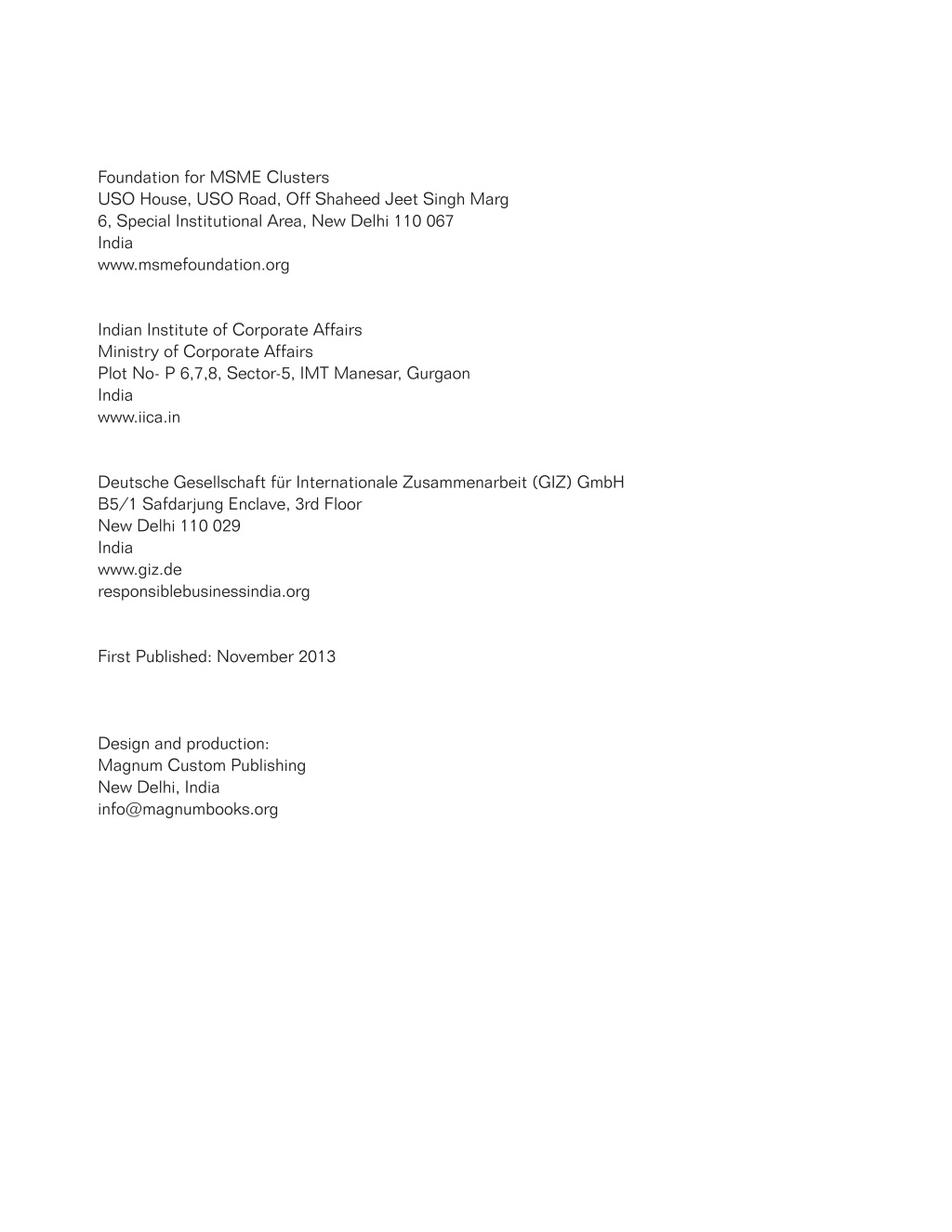 Foundation for MSME Clusters
USO House, USO Road, Off Shaheed Jeet Singh Marg
6, Special Institutional Area, New Delhi 110 067
India
www.msmefoundation.org

Indian Institute of Corporate Affairs
Ministry of Corporate Affairs
Plot No- P 6,7,8, Sector-5, IMT Manesar, Gurgaon
India
www.iica.in

Deutsche Gesellschaft für Internationale Zusammenarbeit (GIZ) GmbH
B5/1 Safdarjung Enclave, 3rd Floor
New Delhi 110 029
India
www.giz.de
responsiblebusinessindia.org

First Published: November 2013

Design and production:
Magnum Custom Publishing
New Delhi, India
info@magnumbooks.org